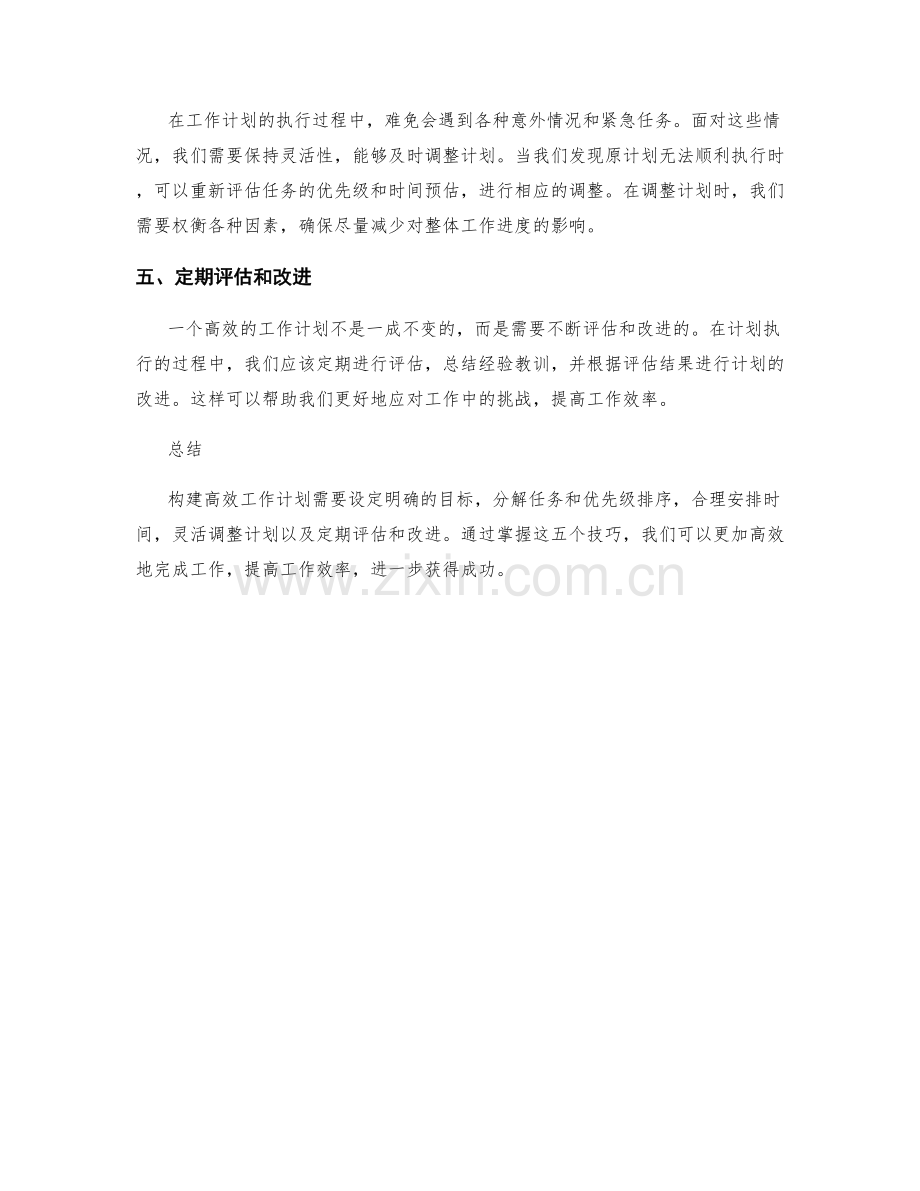 在工作计划的执行过程中，难免会遇到各种意外情况和紧急任务。面对这些情况，我们需要保持灵活性，能够及时调整计划。当我们发现原计划无法顺利执行时，可以重新评估任务的优先级和时间预估，进行相应的调整。在调整计划时，我们需要权衡各种因素，确保尽量减少对整体工作进度的影响。

五、定期评估和改进

一个高效的工作计划不是一成不变的，而是需要不断评估和改进的。在计划执行的过程中，我们应该定期进行评估，总结经验教训，并根据评估结果进行计划的改进。这样可以帮助我们更好地应对工作中的挑战，提高工作效率。

总结

构建高效工作计划需要设定明确的目标，分解任务和优先级排序，合理安排时间，灵活调整计划以及定期评估和改进。通过掌握这五个技巧，我们可以更加高效地完成工作，提高工作效率，进一步获得成功。

www.zixin.com.cn